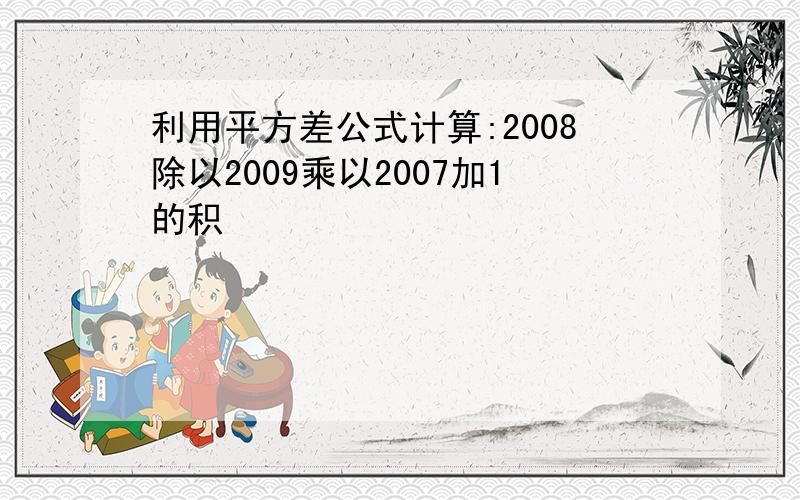 利用平方差公式计算:2008除以2009乘以2007加1的积